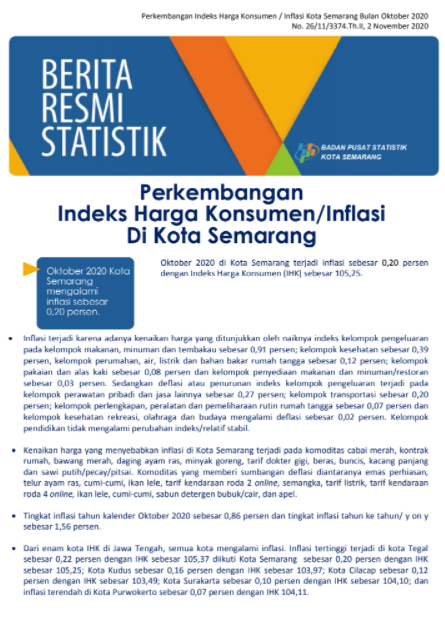 Perkembangan Indeks Harga Konsumen / Inflasi Kota Semarang Bulan Oktober 2020
No. 26/11/3374.Th.II, 2 November 2020

BERITA RESMI STATISTIK

BADAN PUSAT STATISTIK KOTA SEMARANG

Perkembangan Indeks Harga Konsumen/Inflasi Di Kota Semarang

Oktober 2020 Kota Semarang mengalami inflasi sebesar 0,20 persen.

Oktober 2020 di Kota Semarang terjadi inflasi sebesar 0,20 persen dengan Indeks Harga Konsumen (IHK) sebesar 105,25.

• Inflasi terjadi karena adanya kenaikan harga yang ditunjukkan oleh naiknya indeks kelompok pengeluaran pada kelompok makanan, minuman dan tembakau sebesar 0,91 persen; kelompok kesehatan sebesar 0,39 persen, kelompok perumahan, air, listrik dan bahan bakar rumah tangga sebesar 0,12 persen; kelompok pakaian dan alas kaki sebesar 0,08 persen dan kelompok penyediaan makanan dan minuman/restoran sebesar 0,03 persen. Sedangkan deflasi atau penurunan indeks kelompok pengeluaran terjadi pada kelompok perawatan pribadi dan jasa lainnya sebesar 0,27 persen; kelompok transportasi sebesar 0,20 persen; kelompok perlengkapan, peralatan dan pemeliharaan rutin rumah tangga sebesar 0,07 persen dan kelompok kesehatan rekreasi, olahraga dan budaya mengalami deflasi sebesar 0,02 persen. Kelompok pendidikan tidak mengalami perubahan indeks/relatif stabil.

• Kenaikan harga yang menyebabkan inflasi di Kota Semarang terjadi pada komoditas cabai merah, kontrak rumah, bawang merah, daging ayam ras, minyak goreng, tarif dokter gigi, beras, buncis, kacang panjang dan sawi putih/pecay/pitsai. Komoditas yang memberi sumbangan deflasi diantaranya emas perhiasan, telur ayam ras, cumi-cumi, ikan lele, tarif kendaraan roda 2 online, semangka, tarif listrik, tarif kendaraan roda 4 online, ikan lele, cumi-cumi, sabun detergen bubuk/cair, dan apel.

• Tingkat inflasi tahun kalender Oktober 2020 sebesar 0,86 persen dan tingkat inflasi tahun ke tahun/ y on y sebesar 1,56 persen.

• Dari enam kota IHK di Jawa Tengah, semua kota mengalami inflasi. Inflasi tertinggi terjadi di kota Tegal sebesar 0,22 persen dengan IHK sebesar 105,37 diikuti Kota Semarang sebesar 0,20 persen dengan IHK sebesar 105,25; Kota Kudus sebesar 0,16 persen dengan IHK sebesar 103,97; Kota Cilacap sebesar 0,12 persen dengan IHK sebesar 103,49; Kota Surakarta sebesar 0,10 persen dengan IHK sebesar 104,10; dan inflasi terendah di Kota Purwokerto sebesar 0,07 persen dengan IHK 104,11.